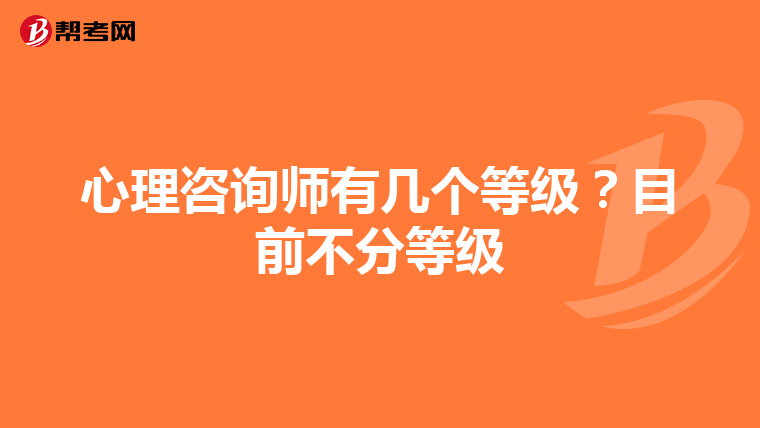 帮考网

心理咨询师有几个等级？目前不分等级